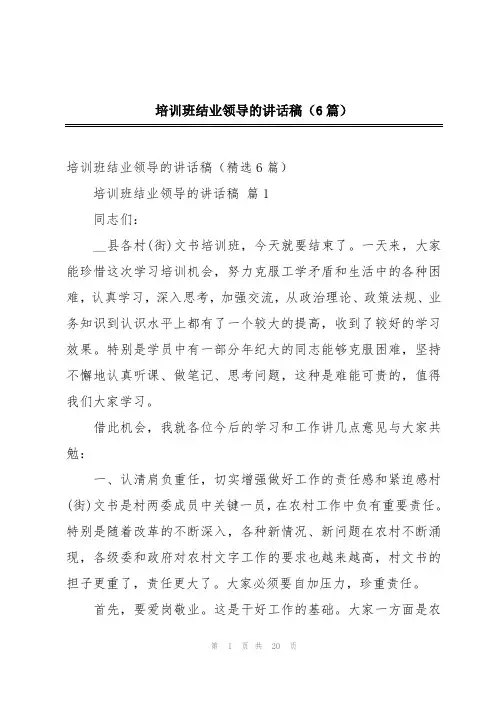 培训班结业领导的讲话稿（6篇）

培训班结业领导的讲话稿（精选6篇）

培训班结业领导的讲话稿 篇1

同志们：

__县各村(街)文书培训班，今天就要结束了。一天来，大家能珍惜这次学习培训机会，努力克服工学矛盾和生活中的各种困难，认真学习，深入思考，加强交流，从政治理论、政策法规、业务知识到认识水平上都有了一个较大的提高，收到了较好的学习效果。特别是学员中有一部分年纪大的同志能够克服困难，坚持不懈地认真听课、做笔记、思考问题，这种是难能可贵的，值得我们大家学习。

借此机会，我就各位今后的学习和工作讲几点意见与大家共勉：

一、认清肩负重任，切实增强做好工作的责任感和紧迫感村(街)文书是村两委成员中关键一员，在农村工作中负有重要责任。特别是随着改革的不断深入，各种新情况、新问题在农村不断涌现，各级委和政府对农村文字工作的要求也越来越高，村文书的担子更重了，责任更大了。大家必须要自加压力，珍重责任。

首先，要爱岗敬业。这是干好工作的基础。大家一方面是农

第 1 页 共 20 页